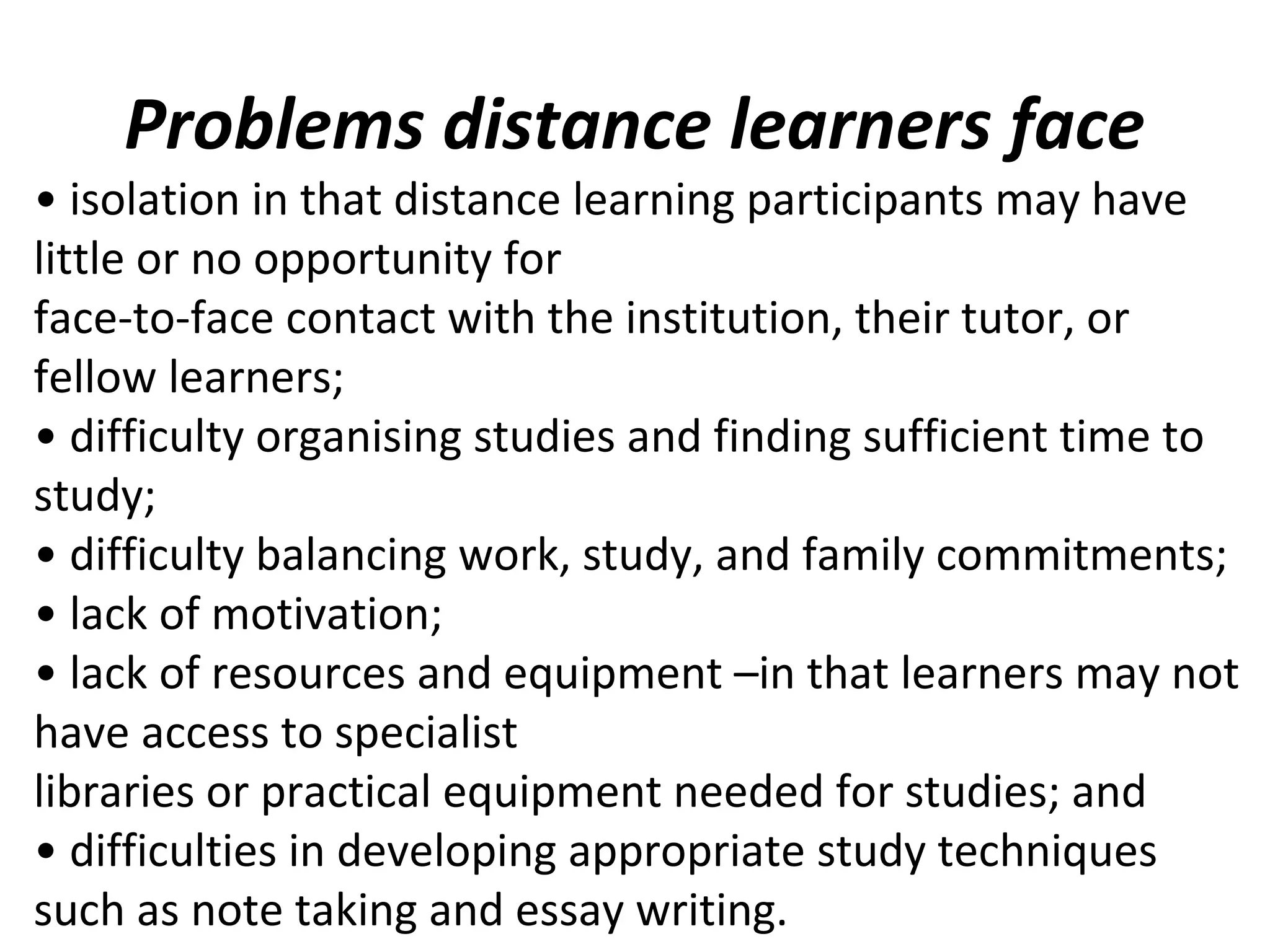 Problems distance learners face

• isolation in that distance learning participants may have little or no opportunity for face-to-face contact with the institution, their tutor, or fellow learners;

• difficulty organising studies and finding sufficient time to study;

• difficulty balancing work, study, and family commitments;

• lack of motivation;

• lack of resources and equipment –in that learners may not have access to specialist libraries or practical equipment needed for studies; and

• difficulties in developing appropriate study techniques such as note taking and essay writing.